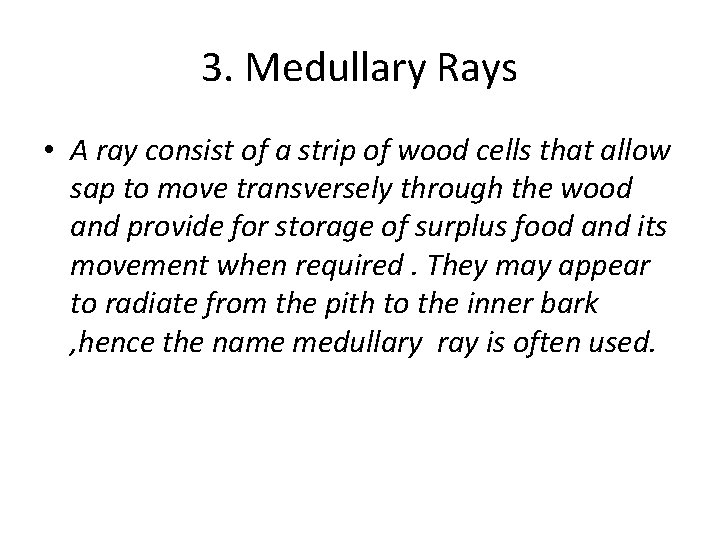 3. Medullary Rays

• A ray consist of a strip of wood cells that allow sap to move transversely through the wood and provide for storage of surplus food and its movement when required . They may appear to radiate from the pith to the inner bark ,hence the name medullary ray is often used.